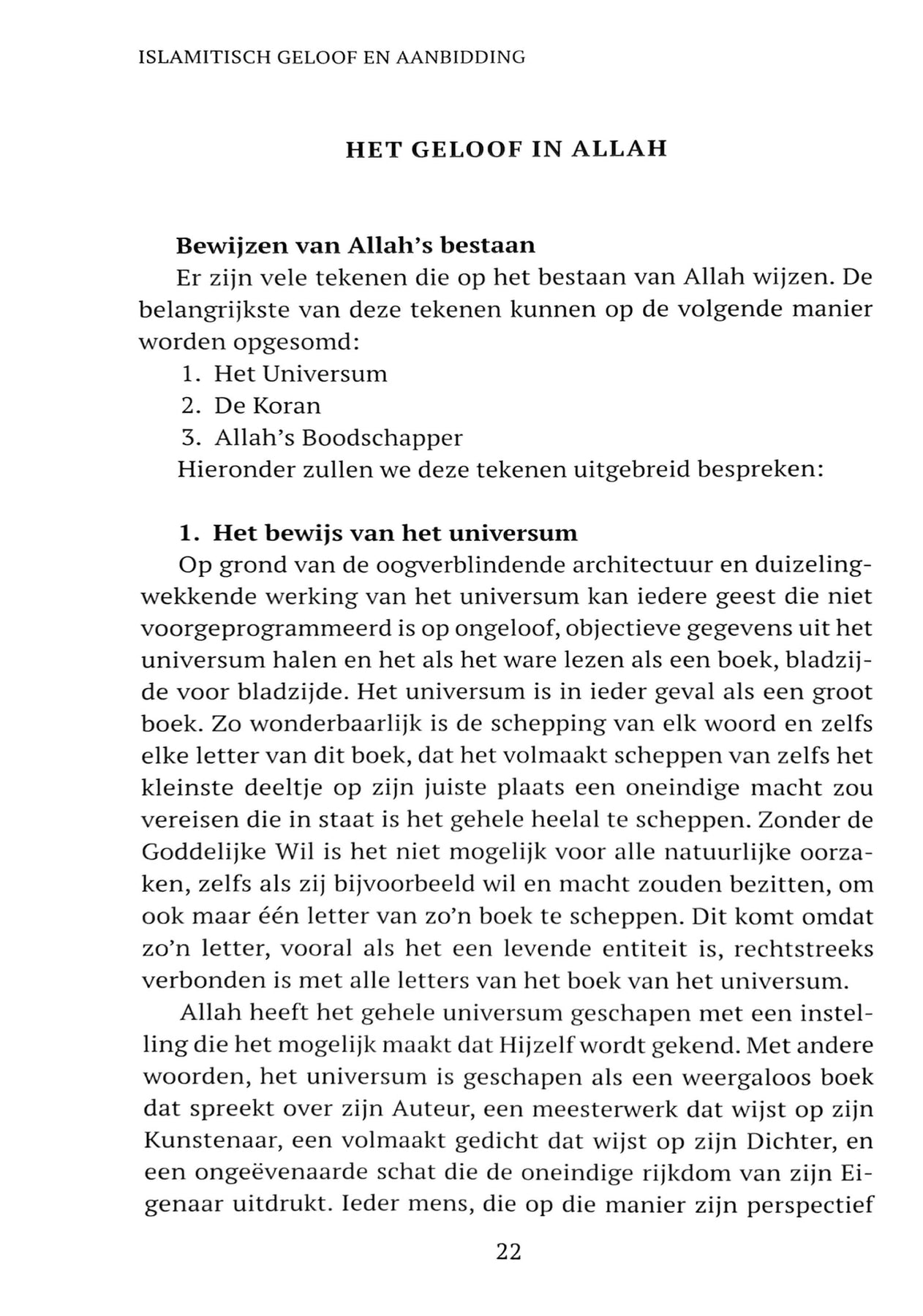 ISLAMITISCH GELOOF EN AANBIDDING

HET GELOOF IN ALLAH

Bewijzen van Allah's bestaan

Er zijn vele tekenen die op het bestaan van Allah wijzen. De belangrijkste van deze tekenen kunnen op de volgende manier worden opgesomd:

1. Het Universum
2. De Koran
3. Allah's Boodschapper

Hieronder zullen we deze tekenen uitgebreid bespreken:

1. Het bewijs van het universum

Op grond van de oogverblindende architectuur en duizelingwekkende werking van het universum kan iedere geest die niet voorgeprogrammeerd is op ongeloof, objectieve gegevens uit het universum halen en het als het ware lezen als een boek, bladzijde voor bladzijde. Het universum is in ieder geval als een groot boek. Zo wonderbaarlijk is de schepping van elk woord en zelfs elke letter van dit boek, dat het volmaakt scheppen van zelfs het kleinste deeltje op zijn juiste plaats een oneindige macht zou vereisen die in staat is het gehele heelal te scheppen. Zonder de Goddelijke Wil is het niet mogelijk voor alle natuurlijke oorzaken, zelfs als zij bijvoorbeeld wil en macht zouden bezitten, om ook maar één letter van zo'n boek te scheppen. Dit komt omdat zo'n letter, vooral als het een levende entiteit is, rechtstreeks verbonden is met alle letters van het boek van het universum.

Allah heeft het gehele universum geschapen met een instelling die het mogelijk maakt dat Hijzelf wordt gekend. Met andere woorden, het universum is geschapen als een weergaloos boek dat spreekt over zijn Auteur, een meesterwerk dat wijst op zijn Kunstenaar, een volmaakt gedicht dat wijst op zijn Dichter, en een ongeëvenaarde schat die de oneindige rijkdom van zijn Eigenaar uitdrukt. Ieder mens, die op die manier zijn perspectief

22